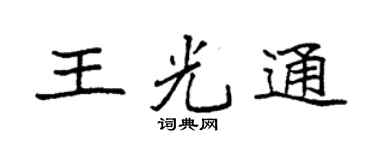 王光通

词典网